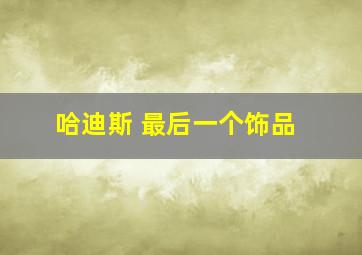 哈迪斯 最后一个饰品